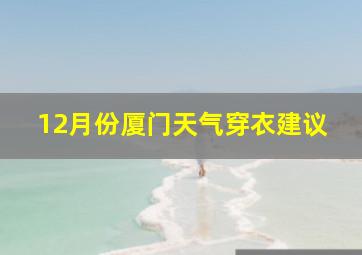 12月份厦门天气穿衣建议